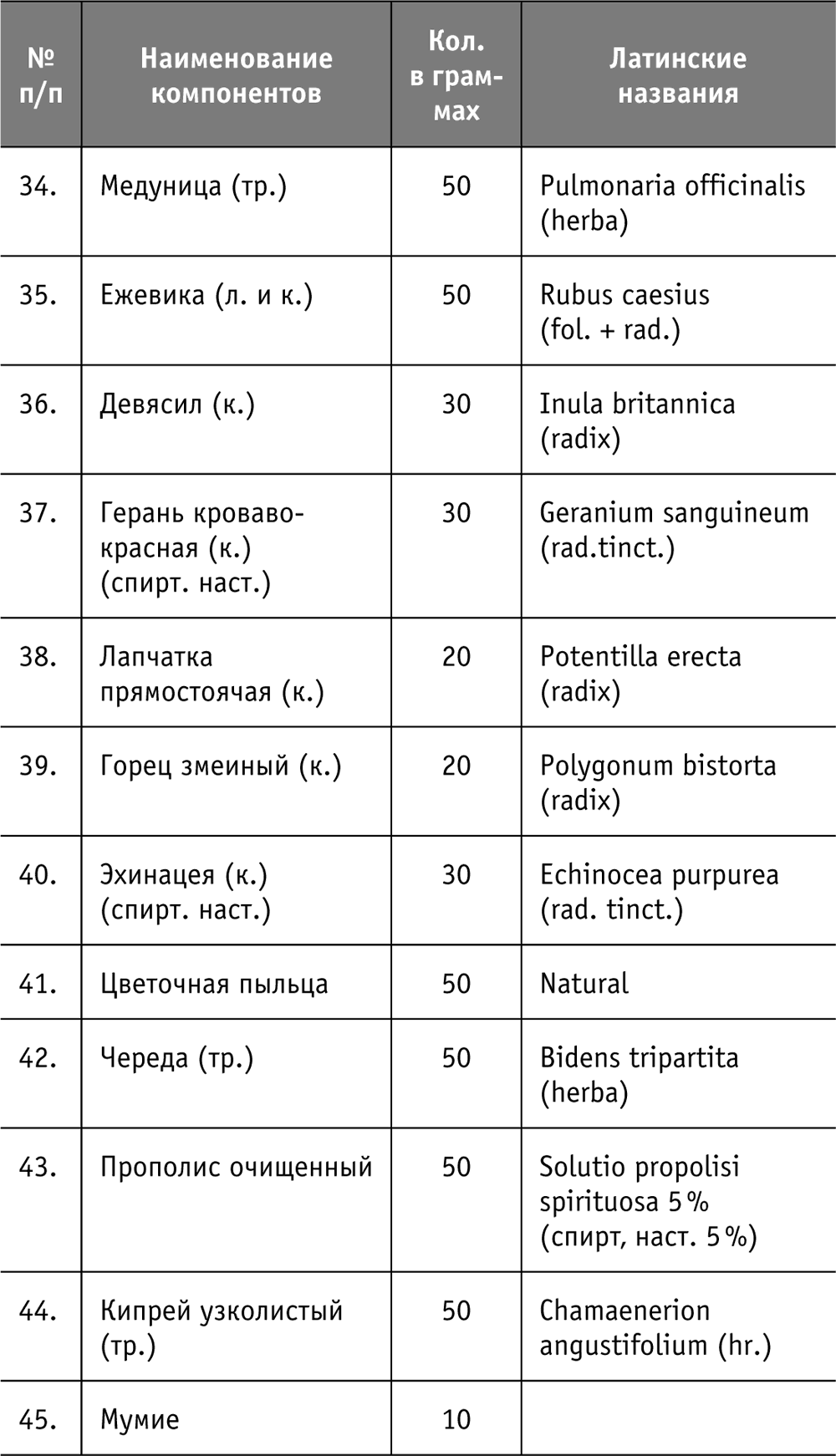 | № п/п | Наименование компонентов | Кол. в граммах | Латинские названия |
|---|---|---|---|
| 34. | Медуница (тр.) | 50 | Pulmonaria officinalis (herba) |
| 35. | Ежевика (л. и к.) | 50 | Rubus caesius (fol. + rad.) |
| 36. | Девясил (к.) | 30 | Inula britannica (radix) |
| 37. | Герань кроваво-красная (к.) (спирт. наст.) | 30 | Geranium sanguineum (rad.tinct.) |
| 38. | Лапчатка прямостоячая (к.) | 20 | Potentilla erecta (radix) |
| 39. | Горец змеиный (к.) | 20 | Polygonum bistorta (radix) |
| 40. | Эхинацея (к.) (спирт. наст.) | 30 | Echinocea purpurea (rad. tinct.) |
| 41. | Цветочная пыльца | 50 | Natural |
| 42. | Череда (тр.) | 50 | Bidens tripartita (herba) |
| 43. | Прополис очищенный | 50 | Solutio propolisi spirituosa 5 % (спирт, наст. 5 %) |
| 44. | Кипрей узколистый (тр.) | 50 | Chamaenerion angustifolium (hr.) |
| 45. | Мумие | 10 | |